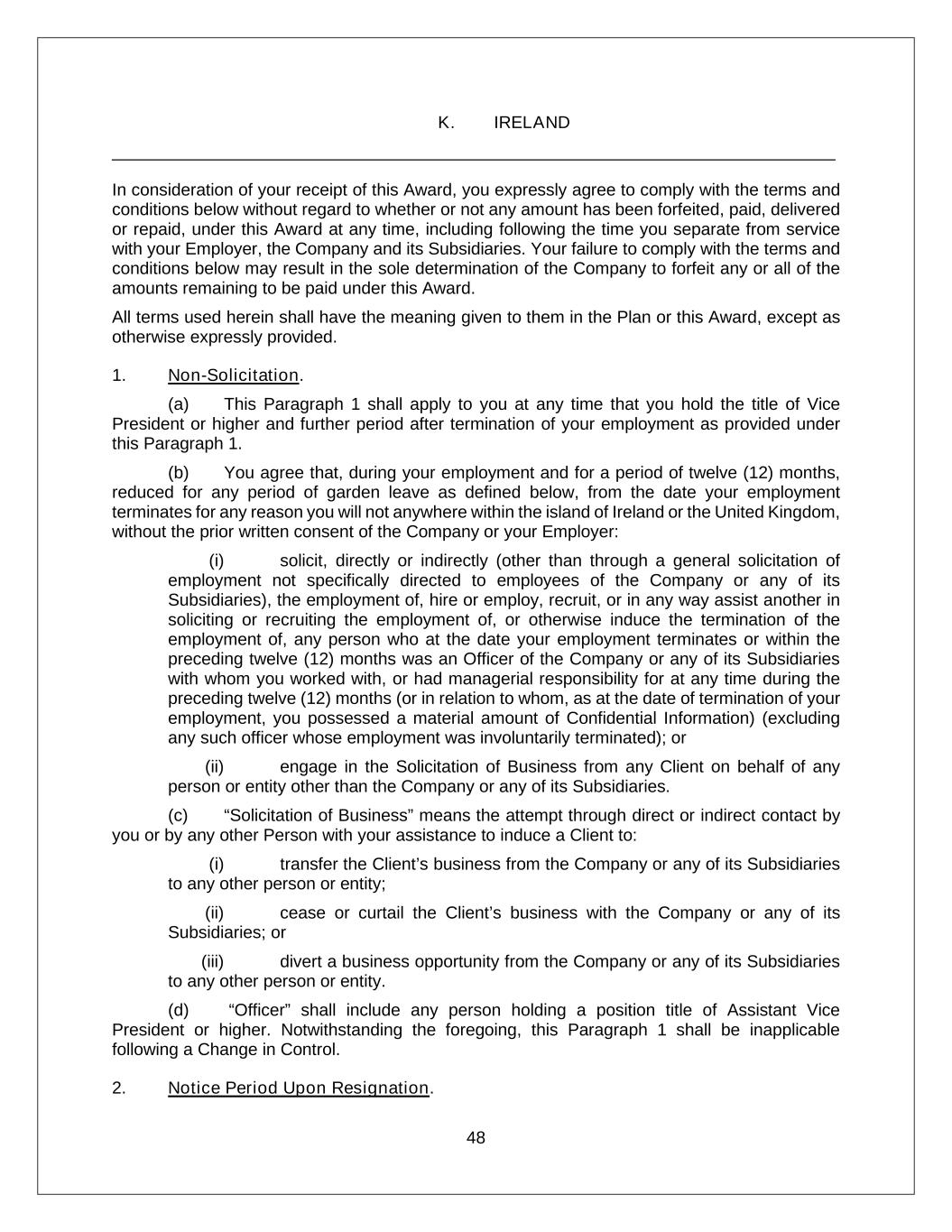 K. IRELAND

In consideration of your receipt of this Award, you expressly agree to comply with the terms and conditions below without regard to whether or not any amount has been forfeited, paid, delivered or repaid, under this Award at any time, including following the time you separate from service with your Employer, the Company and its Subsidiaries. Your failure to comply with the terms and conditions below may result in the sole determination of the Company to forfeit any or all of the amounts remaining to be paid under this Award.

All terms used herein shall have the meaning given to them in the Plan or this Award, except as otherwise expressly provided.

1. Non-Solicitation.

(a) This Paragraph 1 shall apply to you at any time that you hold the title of Vice President or higher and further period after termination of your employment as provided under this Paragraph 1.

(b) You agree that, during your employment and for a period of twelve (12) months, reduced for any period of garden leave as defined below, from the date your employment terminates for any reason you will not anywhere within the island of Ireland or the United Kingdom, without the prior written consent of the Company or your Employer:

(i) solicit, directly or indirectly (other than through a general solicitation of employment not specifically directed to employees of the Company or any of its Subsidiaries), the employment of, hire or employ, recruit, or in any way assist another in soliciting or recruiting the employment of, or otherwise induce the termination of the employment of, any person who at the date your employment terminates or within the preceding twelve (12) months was an Officer of the Company or any of its Subsidiaries with whom you worked with, or had managerial responsibility for at any time during the preceding twelve (12) months (or in relation to whom, as at the date of termination of your employment, you possessed a material amount of Confidential Information) (excluding any such officer whose employment was involuntarily terminated); or

(ii) engage in the Solicitation of Business from any Client on behalf of any person or entity other than the Company or any of its Subsidiaries.

(c) “Solicitation of Business” means the attempt through direct or indirect contact by you or by any other Person with your assistance to induce a Client to:

(i) transfer the Client’s business from the Company or any of its Subsidiaries to any other person or entity;

(ii) cease or curtail the Client’s business with the Company or any of its Subsidiaries; or

(iii) divert a business opportunity from the Company or any of its Subsidiaries to any other person or entity.

(d) “Officer” shall include any person holding a position title of Assistant Vice President or higher. Notwithstanding the foregoing, this Paragraph 1 shall be inapplicable following a Change in Control.

2. Notice Period Upon Resignation.

48